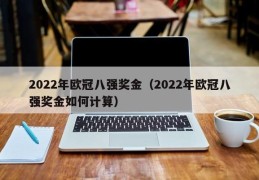 2022年欧冠八强奖金（2022年欧冠八强奖金如何计算）